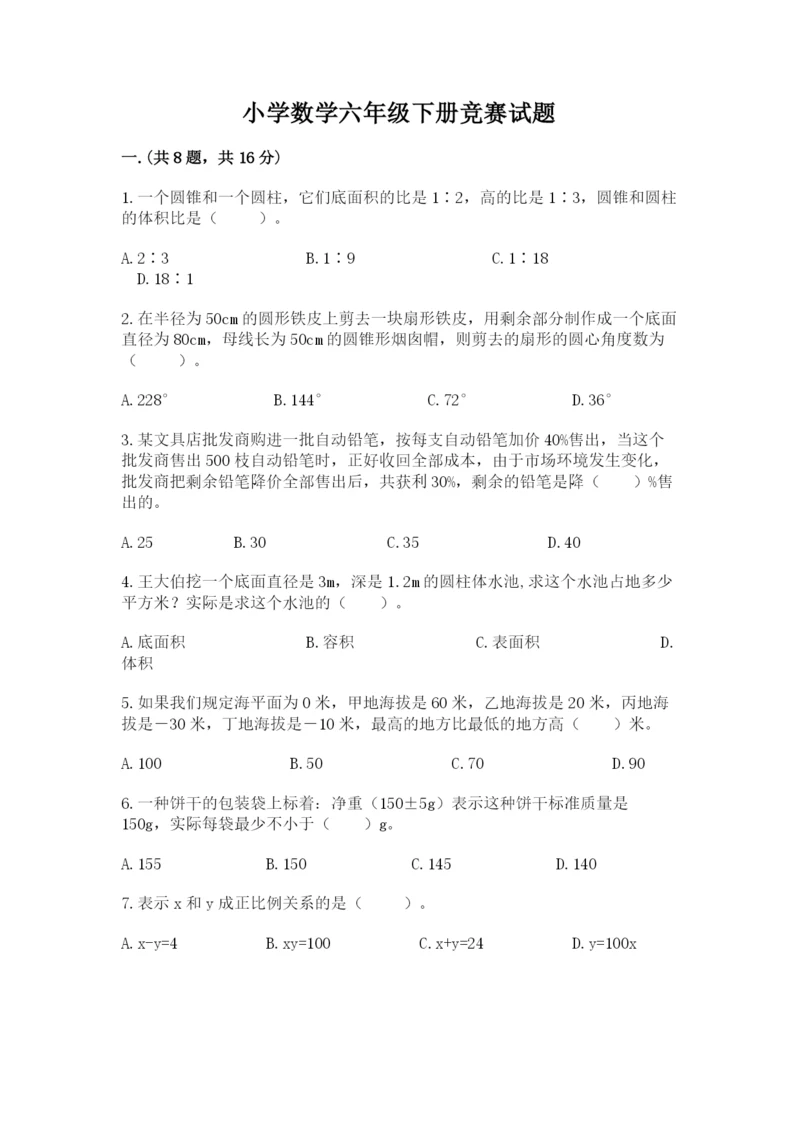 小学数学六年级下册竞赛试题

一.(共8题，共16分)

1.一个圆锥和一个圆柱，它们底面积的比是1∶2，高的比是1∶3，圆锥和圆柱的体积比是（　　）。

A.2∶3　　B.1∶9　　C.1∶18　　D.18∶1

2.在半径为50cm的圆形铁皮上剪去一块扇形铁皮，用剩余部分制作成一个底面直径为80cm，母线长为50cm的圆锥形烟囱帽，则剪去的扇形的圆心角度数为（　　）。

A.228°　　B.144°　　C.72°　　D.36°

3.某文具店批发商购进一批自动铅笔，按每支自动铅笔加价40%售出，当这个批发商售出500枝自动铅笔时，正好收回全部成本，由于市场环境发生变化，批发商把剩余铅笔降价全部售出后，共获利30%，剩余的铅笔是降（　　）%售出的。

A.25　　B.30　　C.35　　D.40

4.王大伯挖一个底面直径是3m，深是1.2m的圆柱体水池,求这个水池占地多少平方米？实际是求这个水池的（　　）。

A.底面积　　B.容积　　C.表面积　　D.体积

5.如果我们规定海平面为0米，甲地海拔是60米，乙地海拔是20米，丙地海拔是－30米，丁地海拔是－10米，最高的地方比最低的地方高（　　）米。

A.100　　B.50　　C.70　　D.90

6.一种饼干的包装袋上标着：净重（150±5g）表示这种饼干标准质量是150g，实际每袋最少不小于（　　）g。

A.155　　B.150　　C.145　　D.140

7.表示x和y成正比例关系的是（　　）。

A.x-y=4　　B.xy=100　　C.x+y=24　　D.y=100x